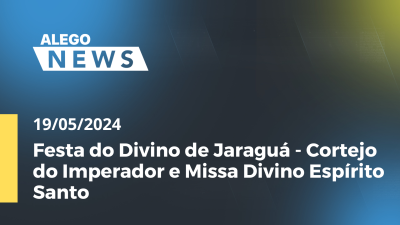 ALEGO
NEWS

19/05/2024

Festa do Divino de Jaraguá - Cortejo do Imperador e Missa Divino Espírito Santo